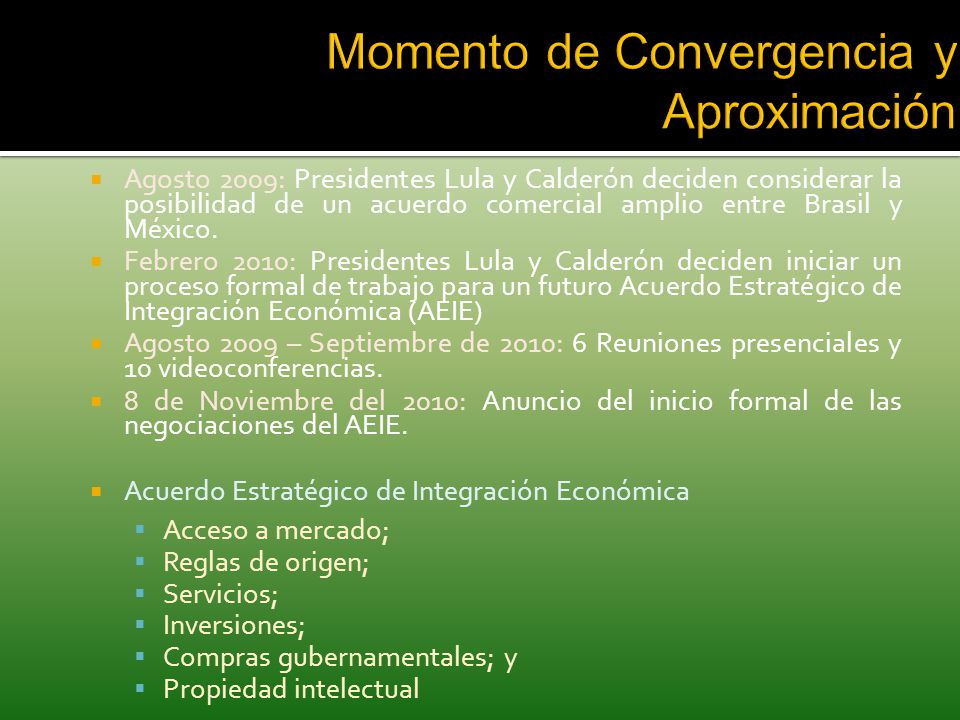 Momento de Convergencia y Aproximación

Agosto 2009: Presidentes Lula y Calderón deciden considerar la posibilidad de un acuerdo comercial amplio entre Brasil y México.

Febrero 2010: Presidentes Lula y Calderón deciden iniciar un proceso formal de trabajo para un futuro Acuerdo Estratégico de Integración Económica (AEIE)

Agosto 2009 – Septiembre de 2010: 6 Reuniones presenciales y 10 videoconferencias.

8 de Noviembre del 2010: Anuncio del inicio formal de las negociaciones del AEIE.

Acuerdo Estratégico de Integración Económica

Acceso a mercado;

Reglas de origen;

Servicios;

Inversiones;

Compras gubernamentales; y

Propiedad intelectual